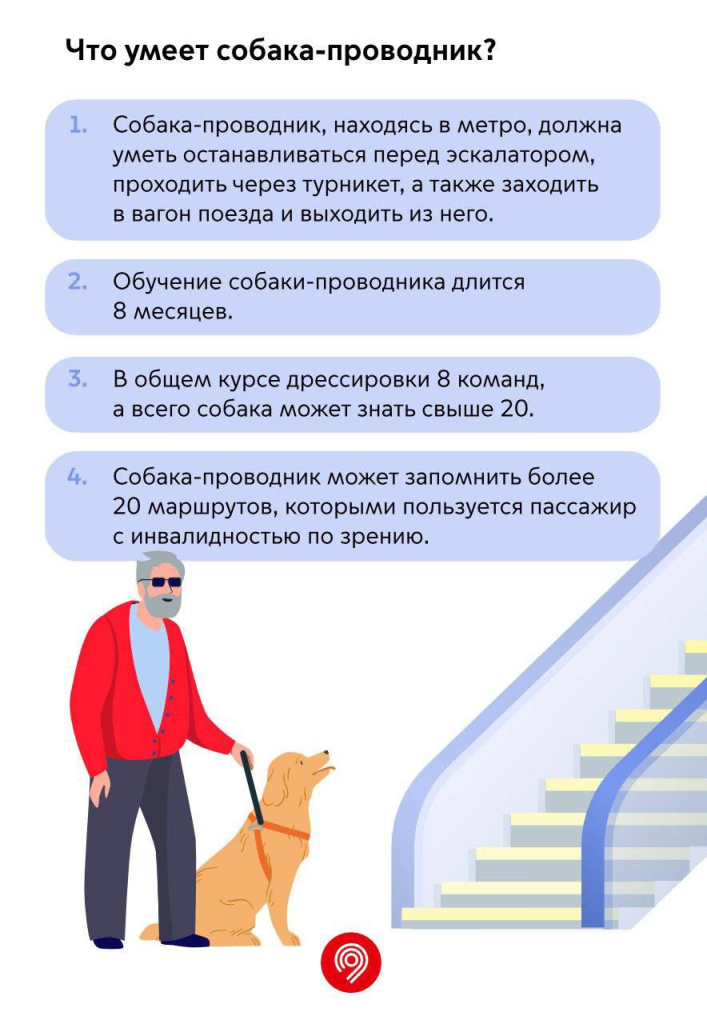 Что умеет собака-проводник?

1. Собака-проводник, находясь в метро, должна уметь останавливаться перед эскалатором, проходить через турникет, а также заходить в вагон поезда и выходить из него.

2. Обучение собаки-проводника длится 8 месяцев.

3. В общем курсе дрессировки 8 команд, а всего собака может знать свыше 20.

4. Собака-проводник может запомнить более 20 маршрутов, которыми пользуется пассажир с инвалидностью по зрению.